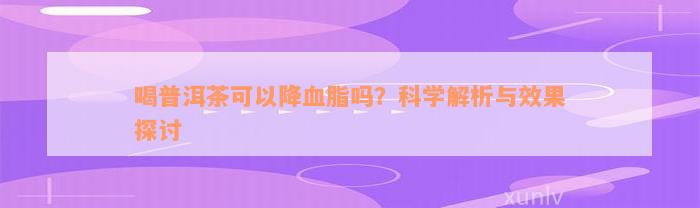 喝普洱茶可以降血脂吗？科学解析与效果探讨

xunlv